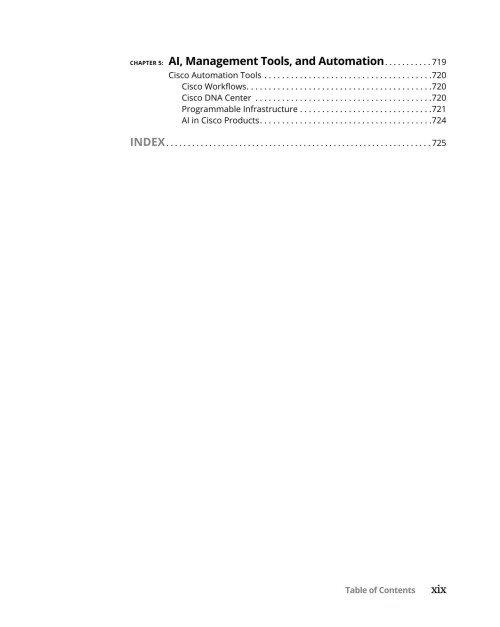 CHAPTER 5: AI, Management Tools, and Automation 719

Cisco Automation Tools 720
Cisco Workflows 720
Cisco DNA Center 720
Programmable Infrastructure 721
AI in Cisco Products 724

INDEX 725

Table of Contents xix